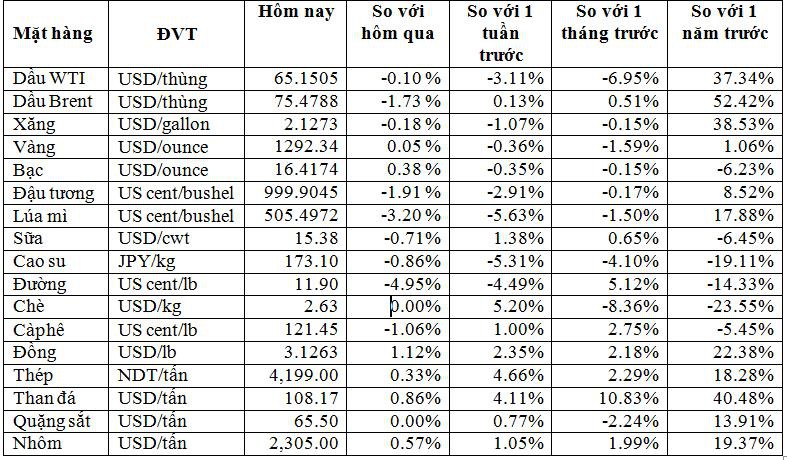 | Mặt hàng | ĐVT | Hôm nay | So với hôm qua | So với 1 tuần trước | So với 1 tháng trước | So với 1 năm trước |
|---|---|---|---|---|---|---|
| Dầu WTI | USD/thùng | 65.1505 | -0.10 % | -3.11% | -6.95% | 37.34% |
| Dầu Brent | USD/thùng | 75.4788 | -1.73 % | 0.13% | 0.51% | 52.42% |
| Xăng | USD/gallon | 2.1273 | -0.18 % | -1.07% | -0.15% | 38.53% |
| Vàng | USD/ounce | 1292.34 | 0.05 % | -0.36% | -1.59% | 1.06% |
| Bạc | USD/ounce | 16.4174 | 0.38 % | -0.35% | -0.15% | -6.23% |
| Đậu tương | US cent/bushel | 999.9045 | -1.91 % | -2.91% | -0.17% | 8.52% |
| Lúa mì | US cent/bushel | 505.4972 | -3.20 % | -5.63% | -1.50% | 17.88% |
| Sữa | USD/cwt | 15.38 | -0.71% | 1.38% | 0.65% | -6.45% |
| Cao su | JPY/kg | 173.10 | -0.86% | -5.31% | -4.10% | -19.11% |
| Đường | US cent/lb | 11.90 | -4.95% | -4.49% | 5.12% | -14.33% |
| Chè | USD/kg | 2.63 | 0.00% | 5.20% | -8.36% | -23.55% |
| Càphê | US cent/lb | 121.45 | -1.06% | 1.00% | 2.75% | -5.45% |
| Đồng | USD/lb | 3.1263 | 1.12% | 2.35% | 2.18% | 22.38% |
| Thép | NDT/tấn | 4,199.00 | 0.33% | 4.66% | 2.29% | 18.28% |
| Than đá | USD/tấn | 108.17 | 0.86% | 4.11% | 10.83% | 40.48% |
| Quặng sắt | USD/tấn | 65.50 | 0.00% | 0.77% | -2.24% | 13.91% |
| Nhôm | USD/tấn | 2,305.00 | 0.57% | 1.05% | 1.99% | 19.37% |